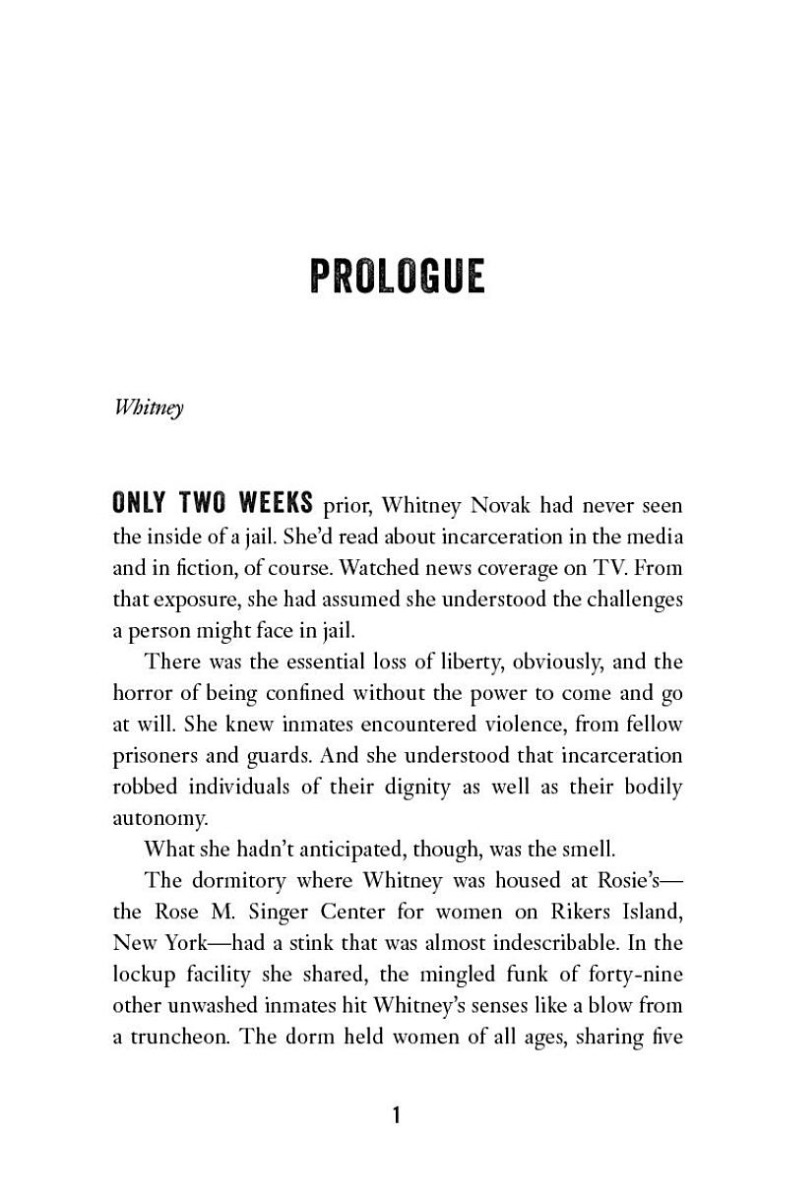 PROLOGUE

Whitney

ONLY TWO WEEKS prior, Whitney Novak had never seen the inside of a jail. She'd read about incarceration in the media and in fiction, of course. Watched news coverage on TV. From that exposure, she had assumed she understood the challenges a person might face in jail.

There was the essential loss of liberty, obviously, and the horror of being confined without the power to come and go at will. She knew inmates encountered violence, from fellow prisoners and guards. And she understood that incarceration robbed individuals of their dignity as well as their bodily autonomy.

What she hadn't anticipated, though, was the smell.

The dormitory where Whitney was housed at Rosie's—the Rose M. Singer Center for women on Rikers Island, New York—had a stink that was almost indescribable. In the lockup facility she shared, the mingled funk of forty-nine other unwashed inmates hit Whitney's senses like a blow from a truncheon. The dorm held women of all ages, sharing five

1